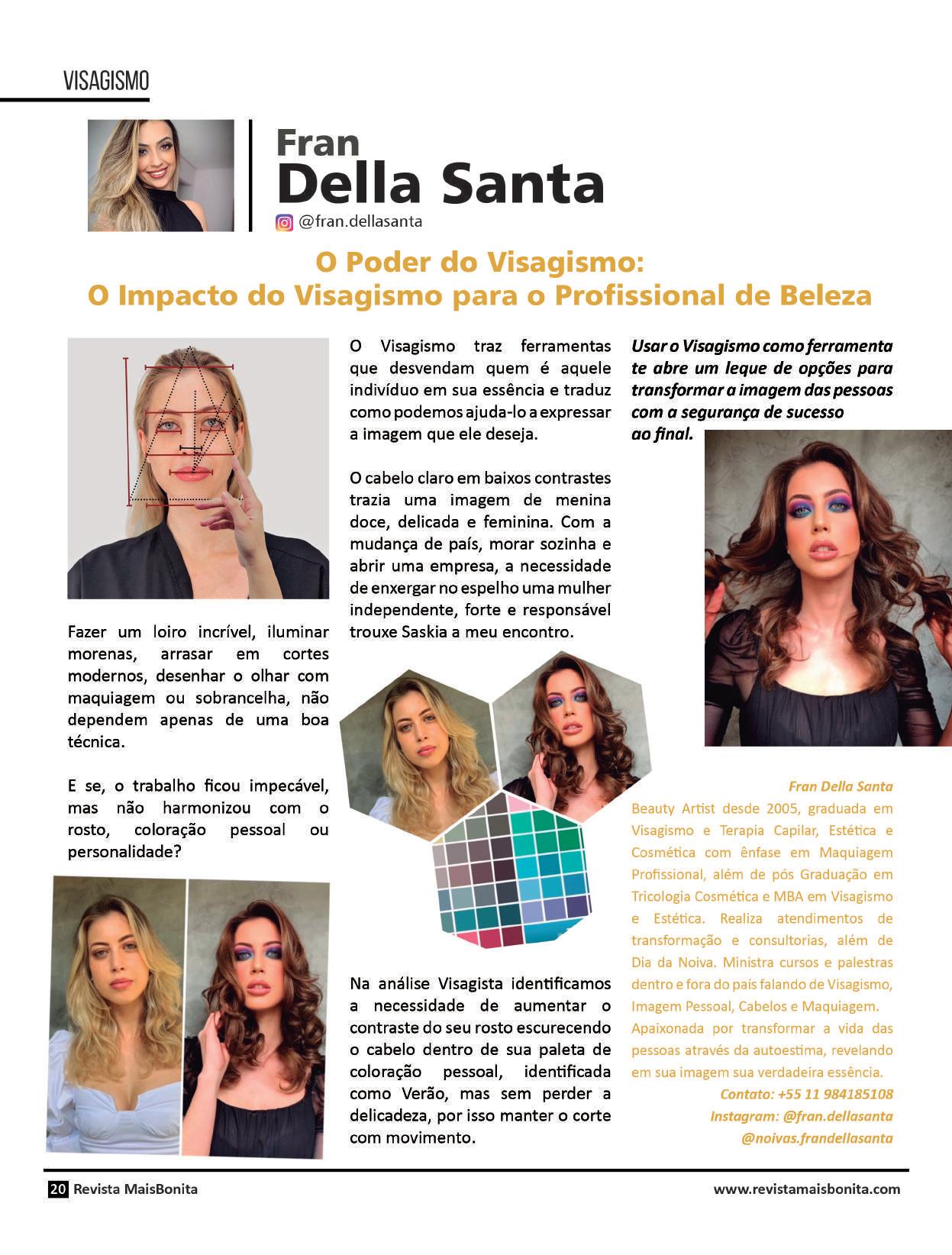 VISAGISMO

Fran
Della Santa
@fran.dellasanta

O Poder do Visagismo:
O Impacto do Visagismo para o Profissional de Beleza

Fazer um loiro incrível, iluminar morenas, arrasar em cortes modernos, desenhar o olhar com maquiagem ou sobrancelha, não dependem apenas de uma boa técnica.

E se, o trabalho ficou impecável, mas não harmonizou com o rosto, coloração pessoal ou personalidade?

O Visagismo traz ferramentas que desvendam quem é aquele indivíduo em sua essência e traduz como podemos ajuda-lo a expressar a imagem que ele deseja.

O cabelo claro em baixos contrastes trazia uma imagem de menina doce, delicada e feminina. Com a mudança de país, morar sozinha e abrir uma empresa, a necessidade de enxergar no espelho uma mulher independente, forte e responsável trouxe Saskia a meu encontro.

Na análise Visagista identificamos a necessidade de aumentar o contraste do seu rosto escurecendo o cabelo dentro de sua paleta de coloração pessoal, identificada como Verão, mas sem perder a delicadeza, por isso manter o corte com movimento.

Usar o Visagismo como ferramenta te abre um leque de opções para transformar a imagem das pessoas com a segurança de sucesso ao final.

Fran Della Santa
Beauty Artist desde 2005, graduada em Visagismo e Terapia Capilar, Estética e Cosmética com ênfase em Maquiagem Profissional, além de pós Graduação em Tricologia Cosmética e MBA em Visagismo e Estética. Realiza atendimentos de transformação e consultorias, além de Dia da Noiva. Ministra cursos e palestras dentro e fora do país falando de Visagismo, Imagem Pessoal, Cabelos e Maquiagem.
Apaixonada por transformar a vida das pessoas através da autoestima, revelando em sua imagem sua verdadeira essência.
Contato: +55 11 984185108
Instagram: @fran.dellasanta
@noivas.frandellasanta

20 Revista MaisBonita
www.revistamaisbonita.com